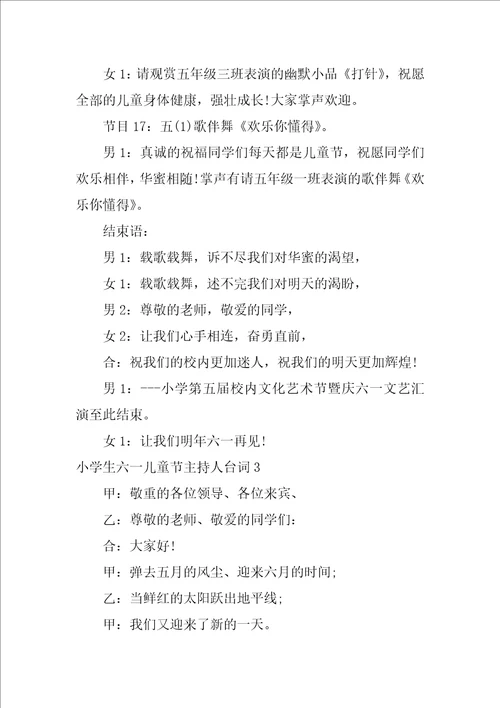 女 1：请观赏五年级三班表演的幽默小品《打针》，祝愿全部的儿童身体健康，强壮成长！大家掌声欢迎。

节目 17：五(1)歌伴舞《欢乐你懂得》。

男 1：真诚的祝福同学们每天都是儿童节，祝愿同学们欢乐相伴，华蜜相随！掌声有请五年级一班表演的歌伴舞《欢乐你懂得》。

结束语：

男 1：载歌载舞，诉不尽我们对华蜜的渴望，

女 1：载歌载舞，述不完我们对明天的渴盼，

男 2：尊敬的老师，敬爱的同学，

女 2：让我们心手相连，奋勇直前，

合：祝我们的校内更加迷人，祝我们的明天更加辉煌！

男 1：---小学第五届校内文化艺术节暨庆六一文艺汇演至此结束。

女 1：让我们明年六一再见！

小学生六一儿童节主持人台词 3

甲：敬重的各位领导、各位来宾、

乙：尊敬的老师、敬爱的同学们：

合：大家好！

甲：弹去五月的风尘、迎来六月的时间；

乙：当鲜红的太阳跃出地平线；

甲：我们又迎来了新的一天。